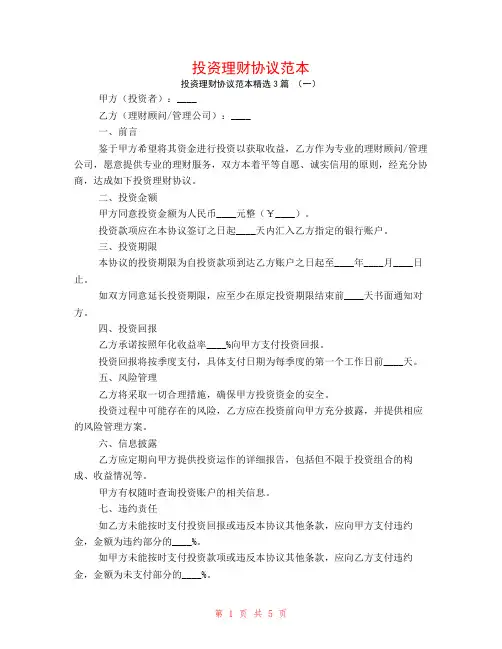 投资理财协议范本

投资理财协议范本精选 3 篇 （一）

甲方（投资者）：____

乙方（理财顾问/管理公司）：____

一、前言

鉴于甲方希望将其资金进行投资以获取收益，乙方作为专业的理财顾问/管理公司，愿意提供专业的理财服务，双方本着平等自愿、诚实信用的原则，经充分协商，达成如下投资理财协议。

二、投资金额

甲方同意投资金额为人民币____元整（￥____）。

投资款项应在本协议签订之日起____天内汇入乙方指定的银行账户。

三、投资期限

本协议的投资期限为自投资款项到达乙方账户之日起至____年____月____日止。

如双方同意延长投资期限，应至少在原定投资期限结束前____天书面通知对方。

四、投资回报

乙方承诺按照年化收益率____%向甲方支付投资回报。

投资回报将按季度支付，具体支付日期为每季度的第一个工作日前____天。

五、风险管理

乙方将采取一切合理措施，确保甲方投资资金的安全。

投资过程中可能存在的风险，乙方应在投资前向甲方充分披露，并提供相应的风险管理方案。

六、信息披露

乙方应定期向甲方提供投资运作的详细报告，包括但不限于投资组合的构成、收益情况等。

甲方有权随时查询投资账户的相关信息。

七、违约责任

如乙方未能按时支付投资回报或违反本协议其他条款，应向甲方支付违约金，金额为违约部分的____%。

如甲方未能按时支付投资款项或违反本协议其他条款，应向乙方支付违约金，金额为未支付部分的____%。

第 1 页 共 5 页